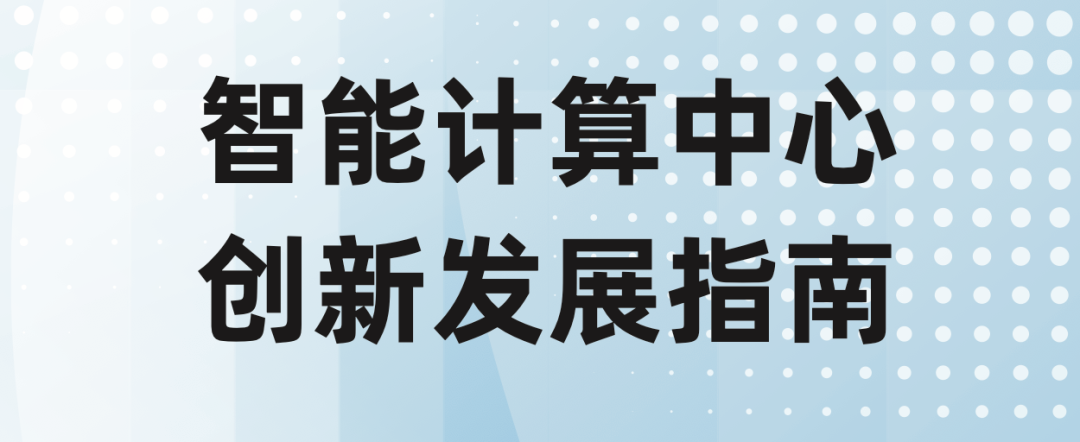 智能计算中心
创新发展指南